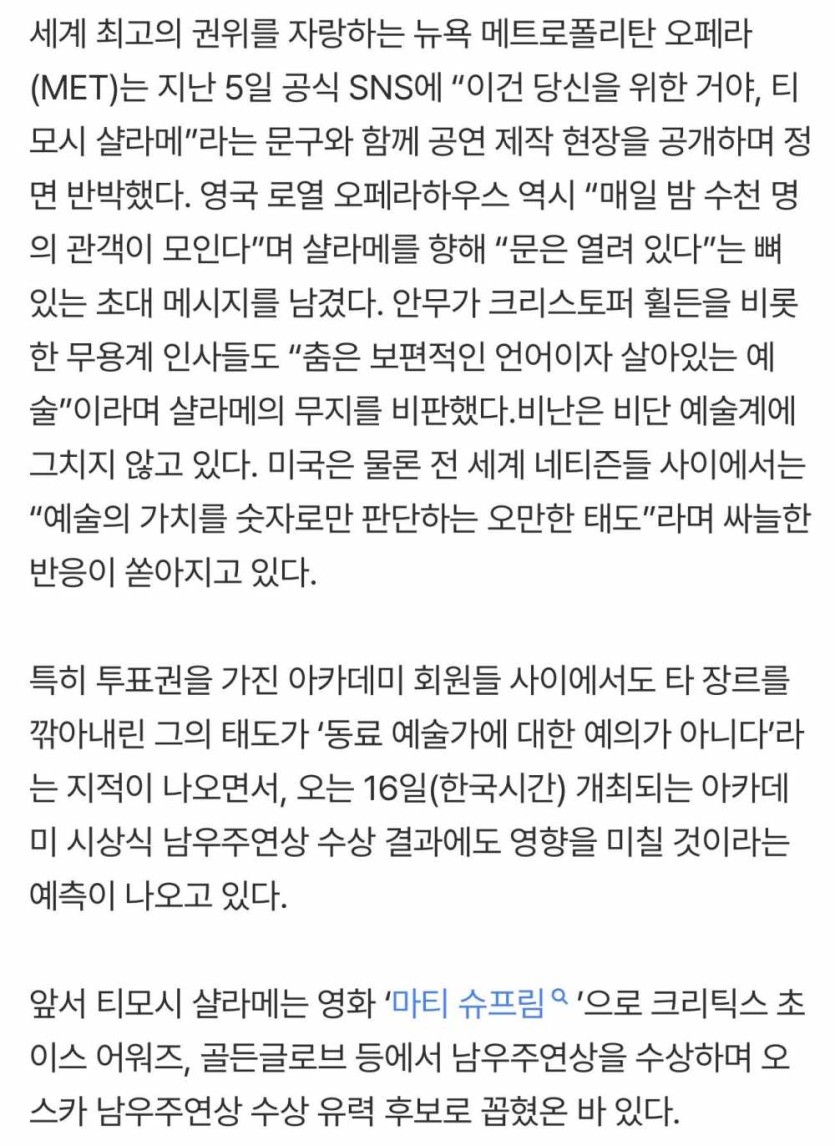 세계 최고의 권위를 자랑하는 뉴욕 메트로폴리탄 오페라(MET)는 지난 5일 공식 SNS에 “이건 당신을 위한 거야, 티모시 샬라메”라는 문구와 함께 공연 제작 현장을 공개하며 정면 반박했다. 영국 로열 오페라하우스 역시 “매일 밤 수천 명의 관객이 모인다”며 샬라메를 향해 “문은 열려 있다”는 뼈 있는 초대 메시지를 남겼다. 안무가 크리스토퍼 휠든을 비롯한 무용계 인사들도 “춤은 보편적인 언어이자 살아있는 예술”이라며 샬라메의 무지를 비판했다.비난은 비단 예술계에 그치지 않고 있다. 미국은 물론 전 세계 네티즌들 사이에서는 “예술의 가치를 숫자로만 판단하는 오만한 태도”라며 싸늘한 반응이 쏟아지고 있다.

특히 투표권을 가진 아카데미 회원들 사이에서도 타 장르를 깎아내린 그의 태도가 ‘동료 예술가에 대한 예의가 아니다’라는 지적이 나오면서, 오는 16일(한국시간) 개최되는 아카데미 시상식 남우주연상 수상 결과에도 영향을 미칠 것이라는 예측이 나오고 있다.

앞서 티모시 샬라메는 영화 ‘마티 슈프림’으로 크리틱스 초이스 어워즈, 골든글로브 등에서 남우주연상을 수상하며 오스카 남우주연상 수상 유력 후보로 꼽혔온 바 있다.